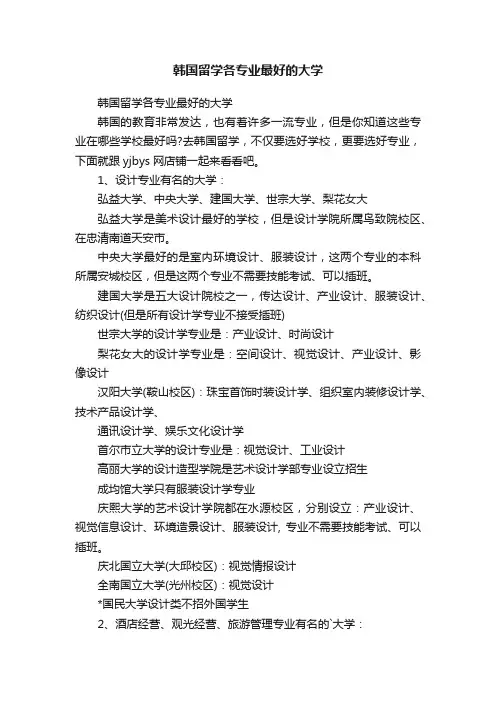 韩国留学各专业最好的大学

韩国留学各专业最好的大学

韩国的教育非常发达，也有着许多一流专业，但是你知道这些专业在哪些学校最好吗?去韩国留学，不仅要选好学校，更要选好专业，下面就跟 yjbys 网店铺一起来看看吧。

1、设计专业有名的大学：

弘益大学、中央大学、建国大学、世宗大学、梨花女大

弘益大学是美术设计最好的学校，但是设计学院所属鸟致院校区、在忠清南道天安市。

中央大学最好的是室内环境设计、服装设计，这两个专业的本科所属安城校区，但是这两个专业不需要技能考试、可以插班。

建国大学是五大设计院校之一，传达设计、产业设计、服装设计、纺织设计(但是所有设计学专业不接受插班)

世宗大学的设计学专业是：产业设计、时尚设计

梨花女大的设计学专业是：空间设计、视觉设计、产业设计、影像设计

汉阳大学(鞍山校区)：珠宝首饰时装设计学、组织室内装修设计学、技术产品设计学、

通讯设计学、娱乐文化设计学

首尔市立大学的设计专业是：视觉设计、工业设计

高丽大学的设计造型学院是艺术设计学部专业设立招生

成均馆大学只有服装设计学专业

庆熙大学的艺术设计学院都在水源校区，分别设立：产业设计、视觉信息设计、环境造景设计、服装设计, 专业不需要技能考试、可以插班。

庆北国立大学(大邱校区)：视觉情报设计

全南国立大学(光州校区)：视觉设计

*国民大学设计类不招外国学生

2、酒店经营、观光经营、旅游管理专业有名的`大学：